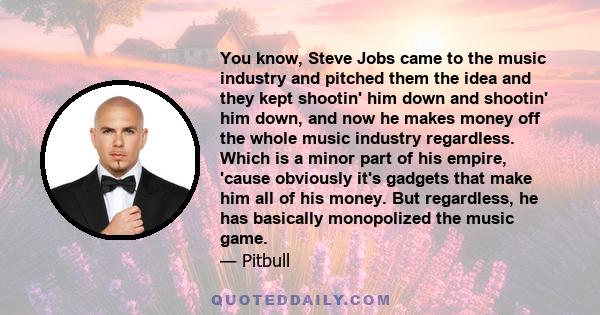 You know, Steve Jobs came to the music industry and pitched them the idea and they kept shootin' him down and shootin' him down, and now he makes money off the whole music industry regardless. Which is a minor part of his empire, 'cause obviously it's gadgets that make him all of his money. But regardless, he has basically monopolized the music game.
— Pitbull

QUOTEDDAILY.COM